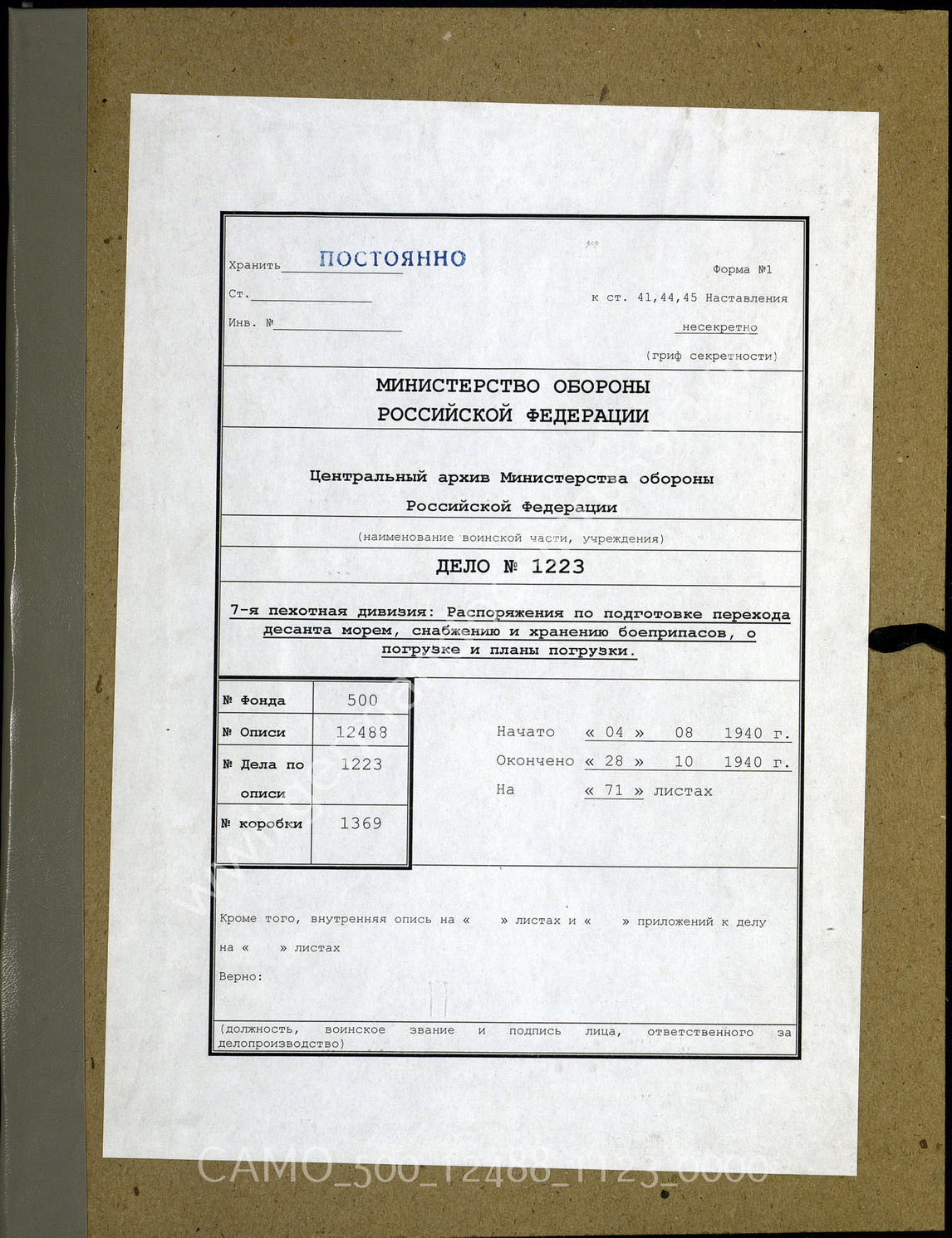 Хранить ПОСТОЯННО

Ст.

Инв. №

Форма №1

к ст. 41,44,45 Наставления

несекретно

(гриф секретности)

МИНИСТЕРСТВО ОБОРОНЫ РОССИЙСКОЙ ФЕДЕРАЦИИ

Центральный архив Министерства обороны Российской Федерации

(наименование воинской части, учреждения)

ДЕЛО № 1223

7-я пехотная дивизия: Распоряжения по подготовке перехода десанта морем, снабжению и хранению боеприпасов, о погрузке и планы погрузки.

| № Фонда | 500 |
|---|---|
| № Описи | 12488 |
| № Дела по описи | 1223 |
| № коробки | 1369 |

Начато « 04 » 08 1940 г.

Окончено « 28 » 10 1940 г.

На « 71 » листах

Кроме того, внутренняя опись на « » листах и « » приложений к делу на « » листах

Верно:

(должность, воинское звание и подпись лица, ответственного за делопроизводство)

CAMO_500_12488_1123_0000